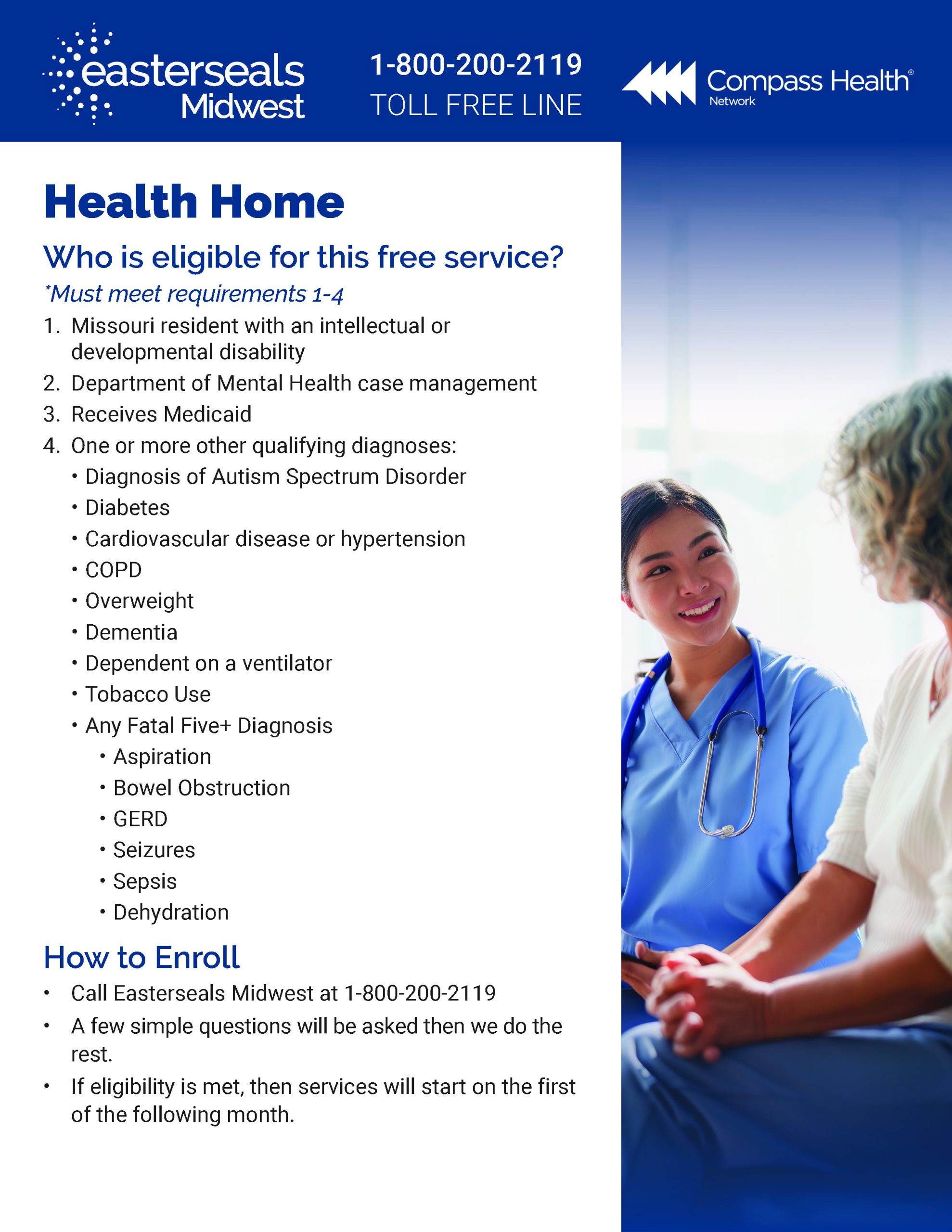 easterseals Midwest

1-800-200-2119
TOLL FREE LINE

Compass Health®
Network

Health Home

Who is eligible for this free service?

*Must meet requirements 1-4

1. Missouri resident with an intellectual or developmental disability
2. Department of Mental Health case management
3. Receives Medicaid
4. One or more other qualifying diagnoses:
• Diagnosis of Autism Spectrum Disorder
• Diabetes
• Cardiovascular disease or hypertension
• COPD
• Overweight
• Dementia
• Dependent on a ventilator
• Tobacco Use
• Any Fatal Five+ Diagnosis
• Aspiration
• Bowel Obstruction
• GERD
• Seizures
• Sepsis
• Dehydration

How to Enroll

• Call Easterseals Midwest at 1-800-200-2119
• A few simple questions will be asked then we do the rest.
• If eligibility is met, then services will start on the first of the following month.